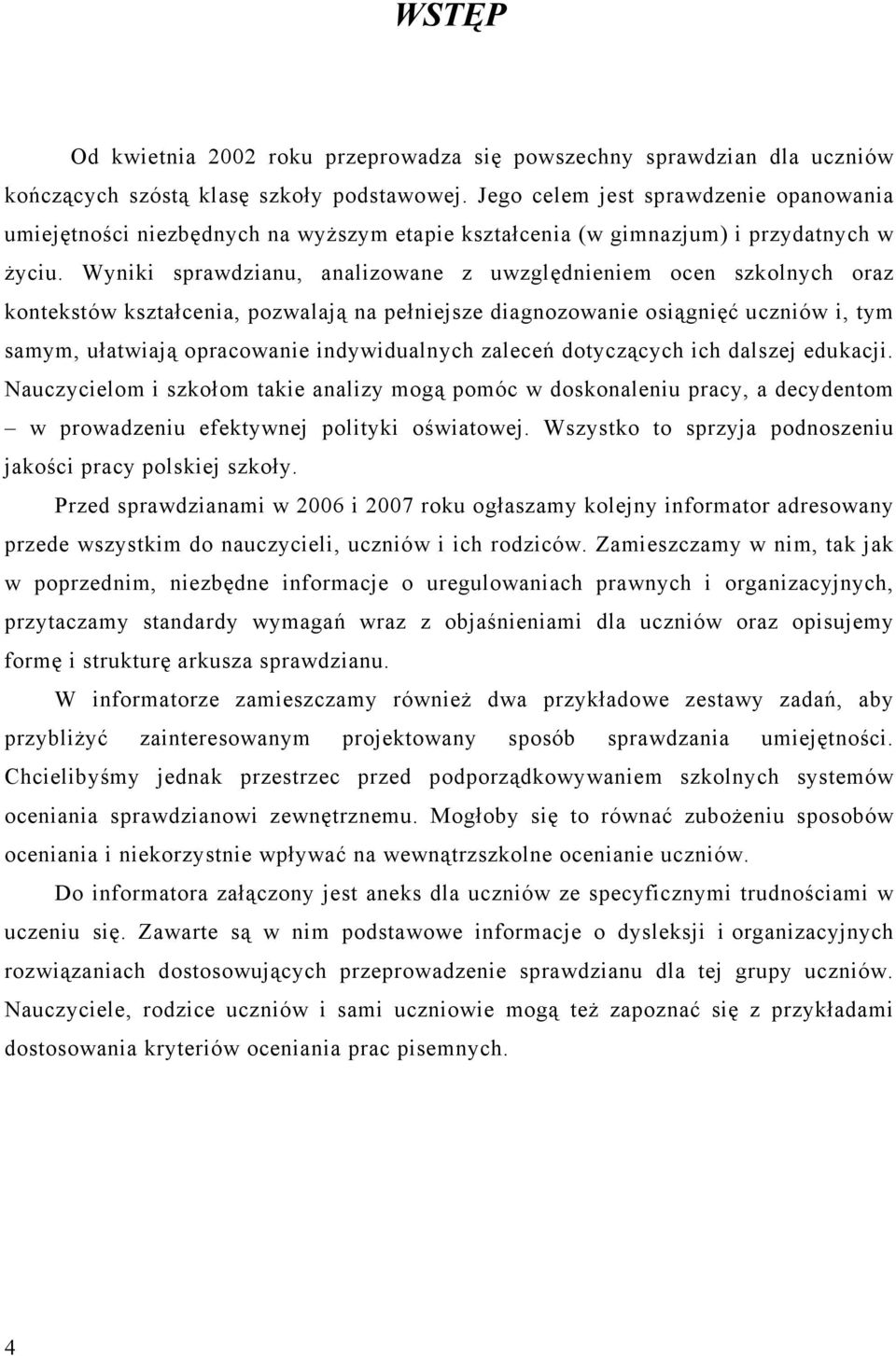 WSTĘP

Od kwietnia 2002 roku przeprowadza się powszechny sprawdzian dla uczniów kończących szóstą klasę szkoły podstawowej. Jego celem jest sprawdzenie opanowania umiejętności niezbędnych na wyższym etapie kształcenia (w gimnazjum) i przydatnych w życiu. Wyniki sprawdzianu, analizowane z uwzględnieniem ocen szkolnych oraz kontekstów kształcenia, pozwalają na pełniejsze diagnozowanie osiągnięć uczniów i, tym samym, ułatwiają opracowanie indywidualnych zaleceń dotyczących ich dalszej edukacji. Nauczycielom i szkołom takie analizy mogą pomóc w doskonaleniu pracy, a decydentom – w prowadzeniu efektywnej polityki oświatowej. Wszystko to sprzyja podnoszeniu jakości pracy polskiej szkoły.

Przed sprawdzianami w 2006 i 2007 roku ogłaszamy kolejny informator adresowany przede wszystkim do nauczycieli, uczniów i ich rodziców. Zamieszczamy w nim, tak jak w poprzednim, niezbędne informacje o uregulowaniach prawnych i organizacyjnych, przytaczamy standardy wymagań wraz z objaśnieniami dla uczniów oraz opisujemy formę i strukturę arkusza sprawdzianu.

W informatorze zamieszczamy również dwa przykładowe zestawy zadań, aby przybliżyć zainteresowanym projektowany sposób sprawdzania umiejętności. Chcielibyśmy jednak przestrzec przed podporządkowywaniem szkolnych systemów oceniania sprawdzianowi zewnętrznemu. Mogłoby się to równać zubożeniu sposobów oceniania i niekorzystnie wpływać na wewnątrzszkolne ocenianie uczniów.

Do informatora załączony jest aneks dla uczniów ze specyficznymi trudnościami w uczeniu się. Zawarte są w nim podstawowe informacje o dysleksji i organizacyjnych rozwiązaniach dostosowujących przeprowadzenie sprawdzianu dla tej grupy uczniów. Nauczyciele, rodzice uczniów i sami uczniowie mogą też zapoznać się z przykładami dostosowania kryteriów oceniania prac pisemnych.

4